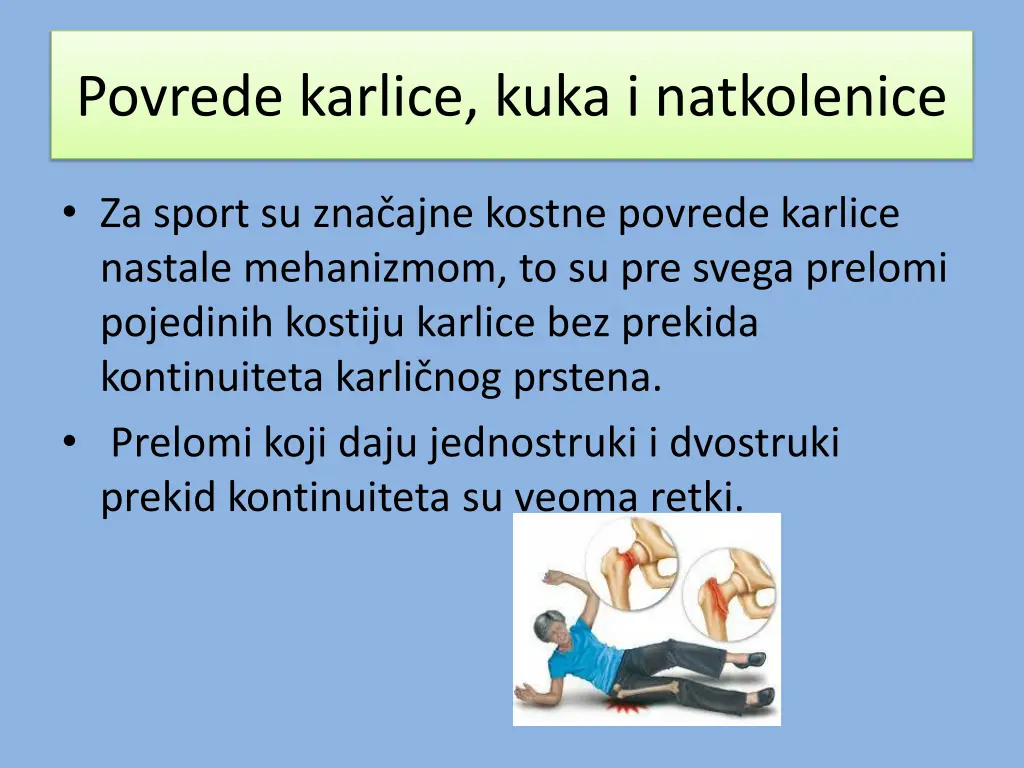 Povrede karlice, kuka i natkolenice

• Za sport su značajne kostne povrede karlice nastale mehanizmom, to su pre svega prelomi pojedinih kostiju karlice bez prekida kontinuiteta karličnog prstena.

• Prelomi koji daju jednostruki i dvostruki prekid kontinuiteta su veoma retki.